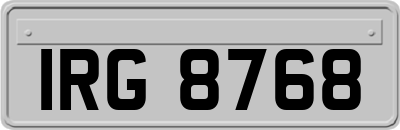 IRG 8768